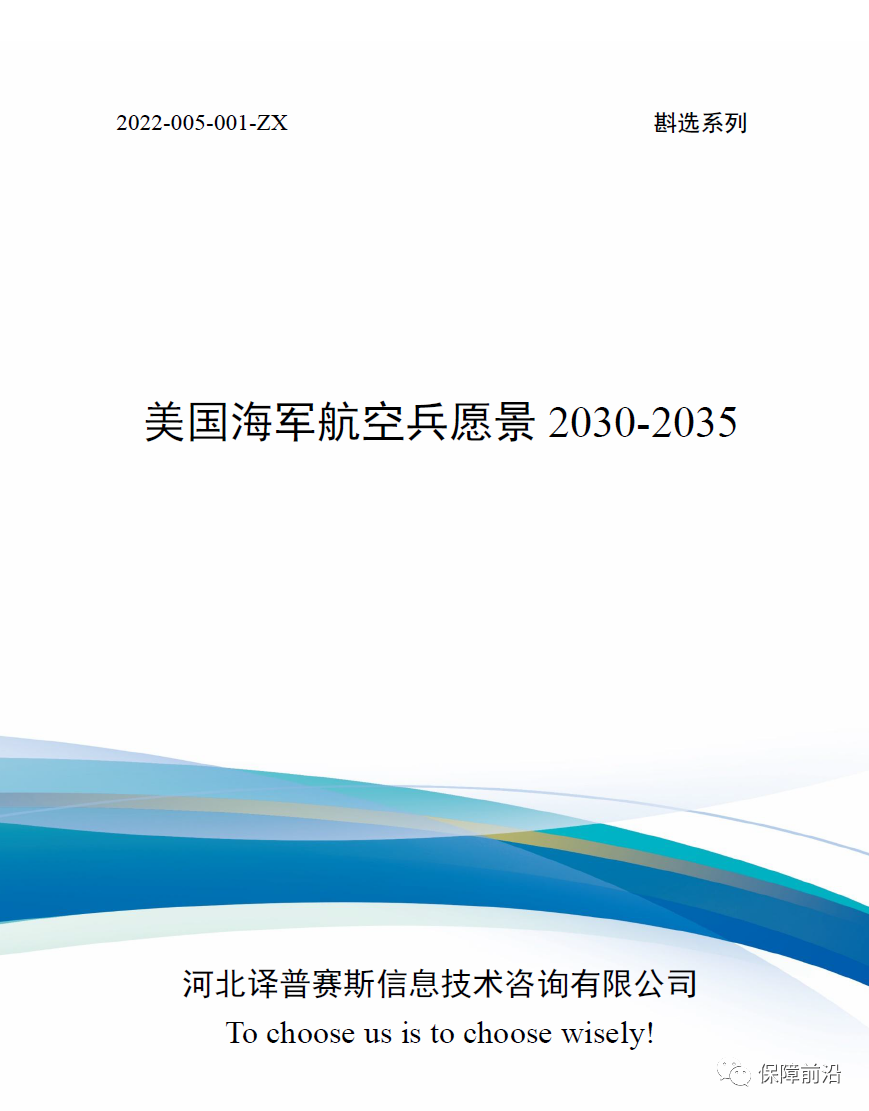 2022-005-001-ZX 斟选系列

美国海军航空兵愿景2030-2035

河北译普赛斯信息技术咨询有限公司

To choose us is to choose wisely!

保障前沿